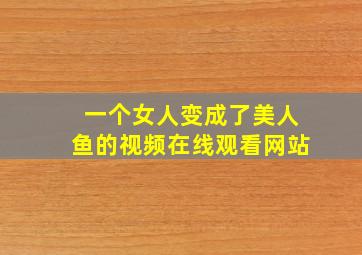 一个女人变成了美人鱼的视频在线观看网站